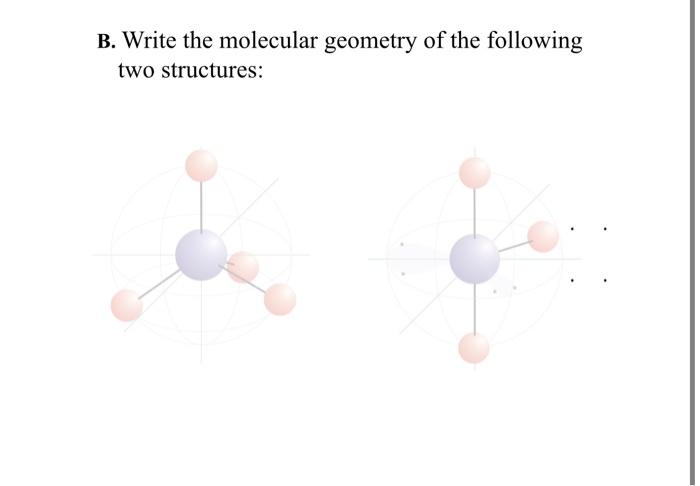 B. Write the molecular geometry of the following two structures: